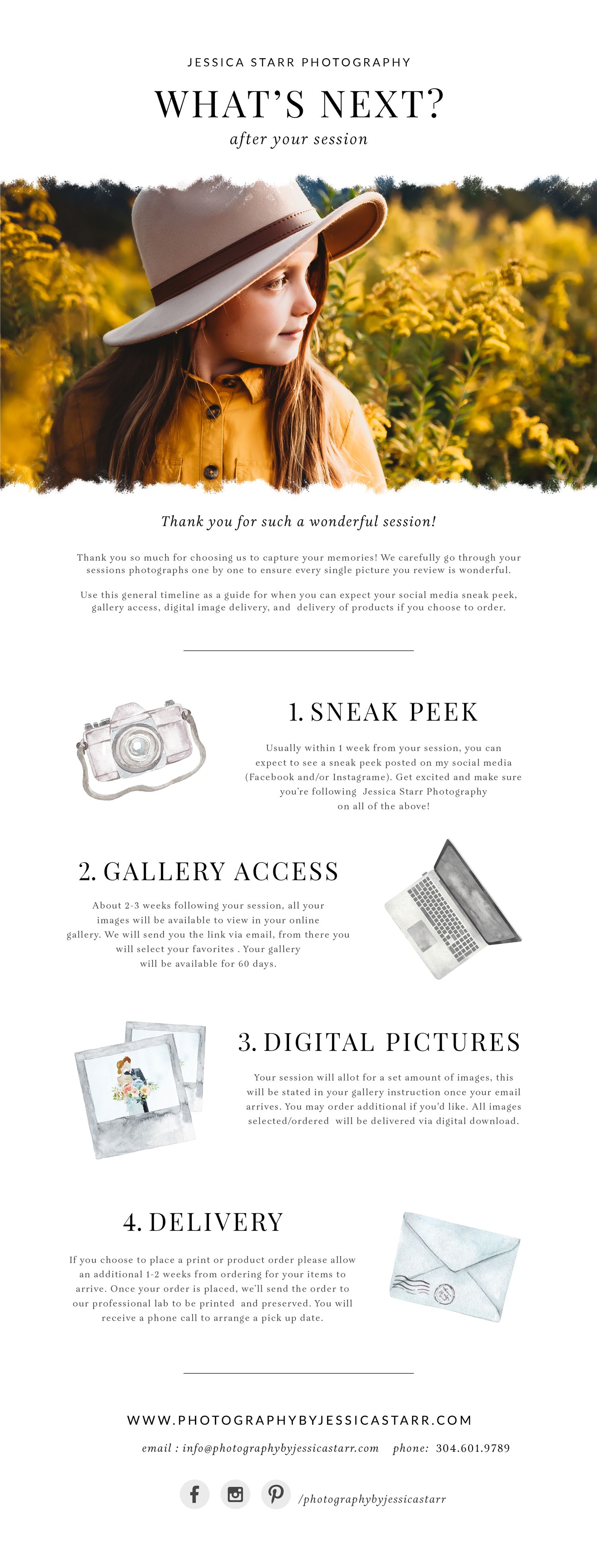 JESSICA STARR PHOTOGRAPHY

WHAT'S NEXT?

after your session

Thank you for such a wonderful session!

Thank you so much for choosing us to capture your memories! We carefully go through your sessions photographs one by one to ensure every single picture you review is wonderful.

Use this general timeline as a guide for when you can expect your social media sneak peek, gallery access, digital image delivery, and delivery of products if you choose to order.

1. SNEAK PEEK

Usually within 1 week from your session, you can expect to see a sneak peek posted on my social media (Facebook and/or Instagrame). Get excited and make sure you're following Jessica Starr Photography on all of the above!

2. GALLERY ACCESS

About 2-3 weeks following your session, all your images will be available to view in your online gallery. We will send you the link via email, from there you will select your favorites . Your gallery will be available for 60 days.

3. DIGITAL PICTURES

Your session will allot for a set amount of images, this will be stated in your gallery instruction once your email arrives. You may order additional if you'd like. All images selected/ordered will be delivered via digital download.

4. DELIVERY

If you choose to place a print or product order please allow an additional 1-2 weeks from ordering for your items to arrive. Once your order is placed, we'll send the order to our professional lab to be printed and preserved. You will receive a phone call to arrange a pick up date.

WWW.PHOTOGRAPHYBYJESSICASTARR.COM

email : info@photographybyjessicastarr.com phone: 304.601.9789

/photographybyjessicastarr